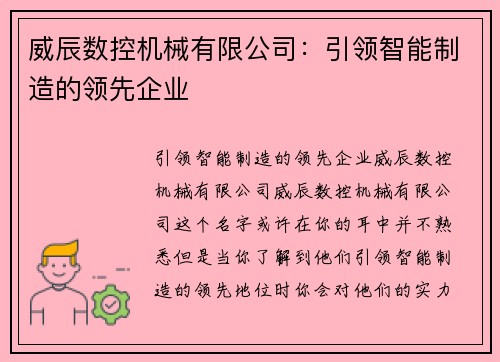 威辰数控机械有限公司：引领智能制造的领先企业

引领智能制造的领先企业威辰数控机械有限公司威辰数控机械有限公司这个名字或许在你的耳中并不熟悉但是当你了解到他们引领智能制造的领先地位时你会对他们的实力